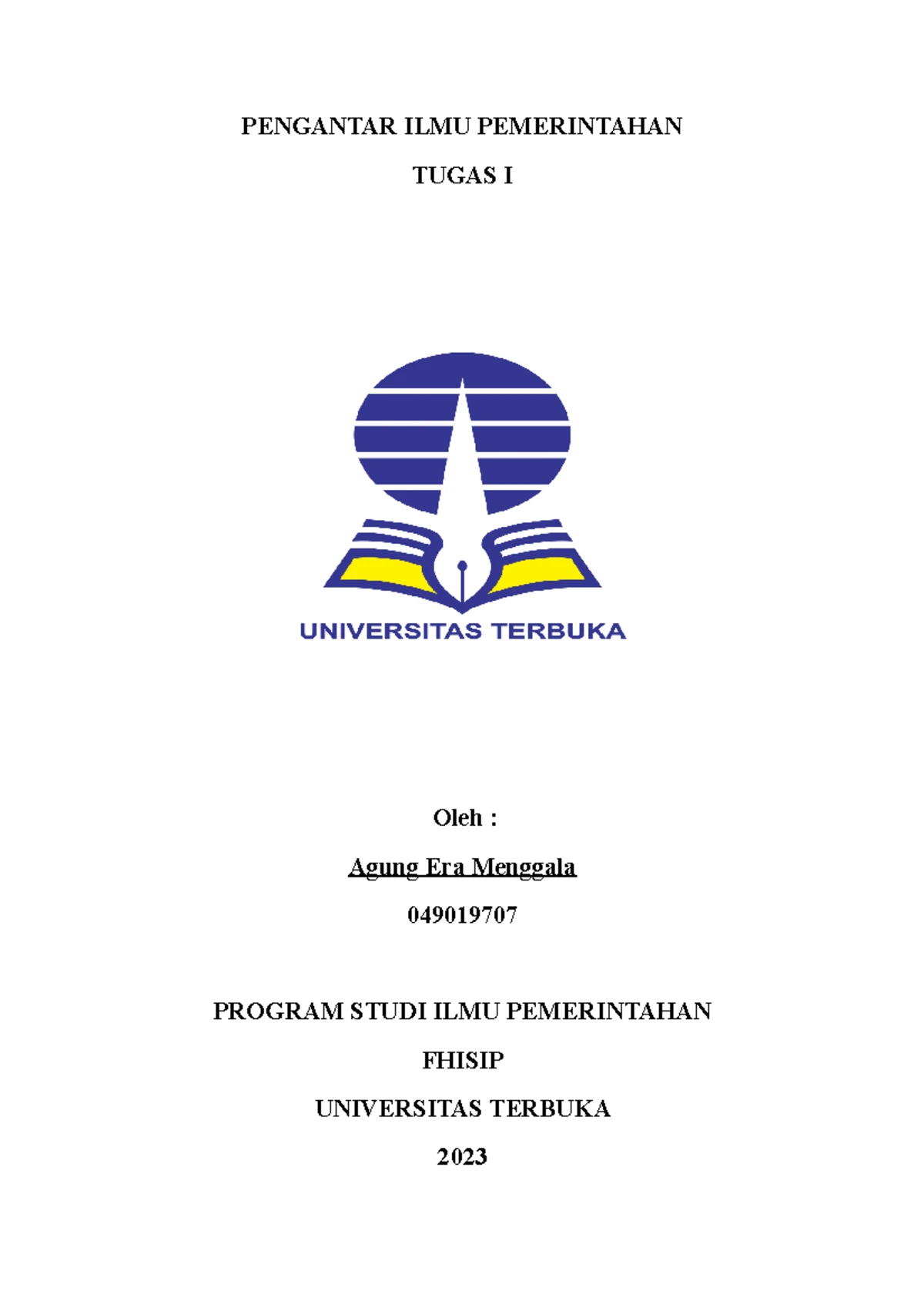 PENGANTAR ILMU PEMERINTAHAN

TUGAS I

UNIVERSITAS TERBUKA

Oleh :

Agung Era Menggala

049019707

PROGRAM STUDI ILMU PEMERINTAHAN

FHISIP

UNIVERSITAS TERBUKA

2023